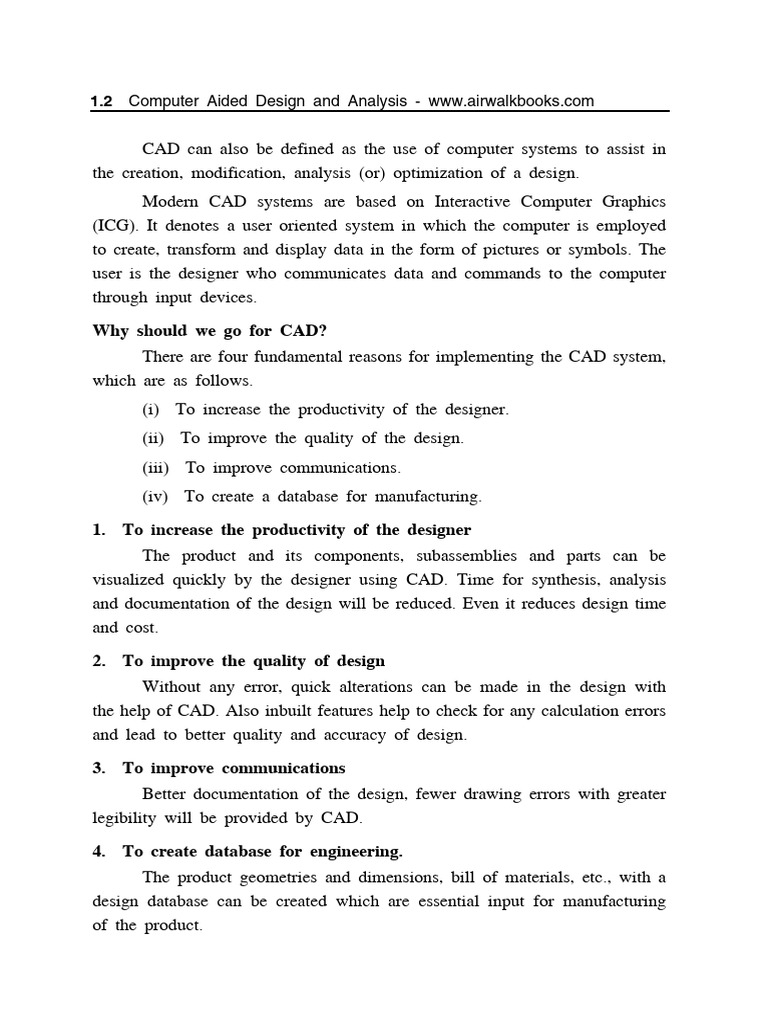 1.2 Computer Aided Design and Analysis - www.airwalkbooks.com

CAD can also be defined as the use of computer systems to assist in the creation, modification, analysis (or) optimization of a design.

Modern CAD systems are based on Interactive Computer Graphics (ICG). It denotes a user oriented system in which the computer is employed to create, transform and display data in the form of pictures or symbols. The user is the designer who communicates data and commands to the computer through input devices.

Why should we go for CAD?

There are four fundamental reasons for implementing the CAD system, which are as follows.

(i) To increase the productivity of the designer.

(ii) To improve the quality of the design.

(iii) To improve communications.

(iv) To create a database for manufacturing.

1. To increase the productivity of the designer

The product and its components, subassemblies and parts can be visualized quickly by the designer using CAD. Time for synthesis, analysis and documentation of the design will be reduced. Even it reduces design time and cost.

2. To improve the quality of design

Without any error, quick alterations can be made in the design with the help of CAD. Also inbuilt features help to check for any calculation errors and lead to better quality and accuracy of design.

3. To improve communications

Better documentation of the design, fewer drawing errors with greater legibility will be provided by CAD.

4. To create database for engineering.

The product geometries and dimensions, bill of materials, etc., with a design database can be created which are essential input for manufacturing of the product.